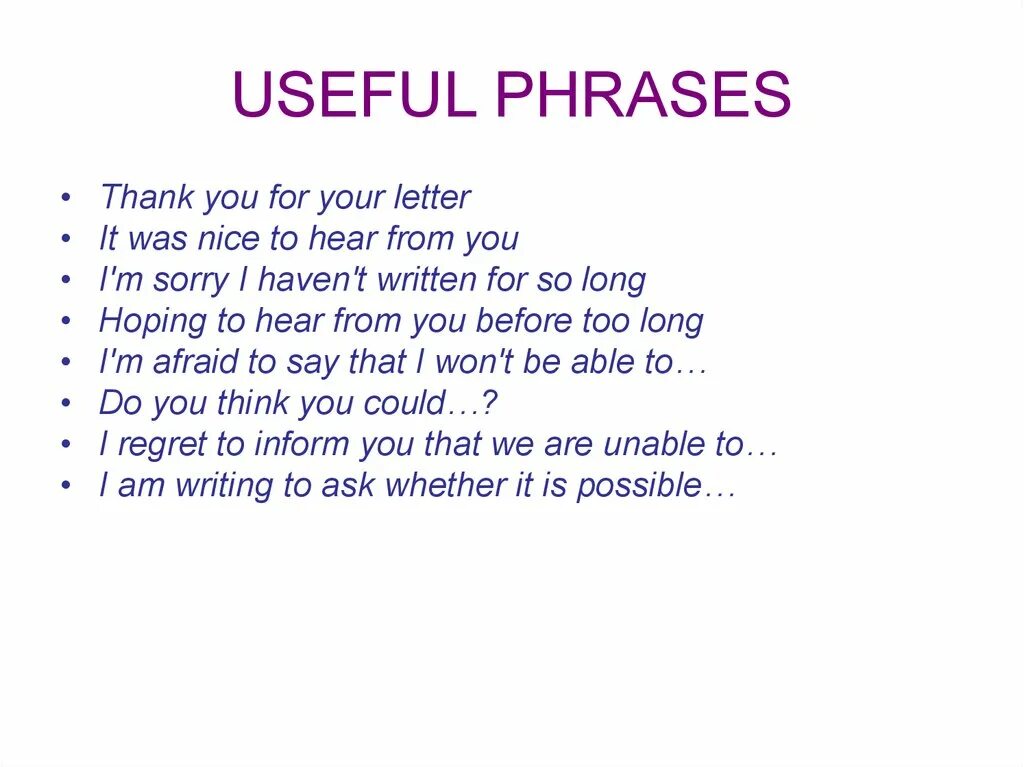 USEFUL PHRASES

• Thank you for your letter
• It was nice to hear from you
• I'm sorry I haven't written for so long
• Hoping to hear from you before too long
• I'm afraid to say that I won't be able to…
• Do you think you could…?
• I regret to inform you that we are unable to…
• I am writing to ask whether it is possible…